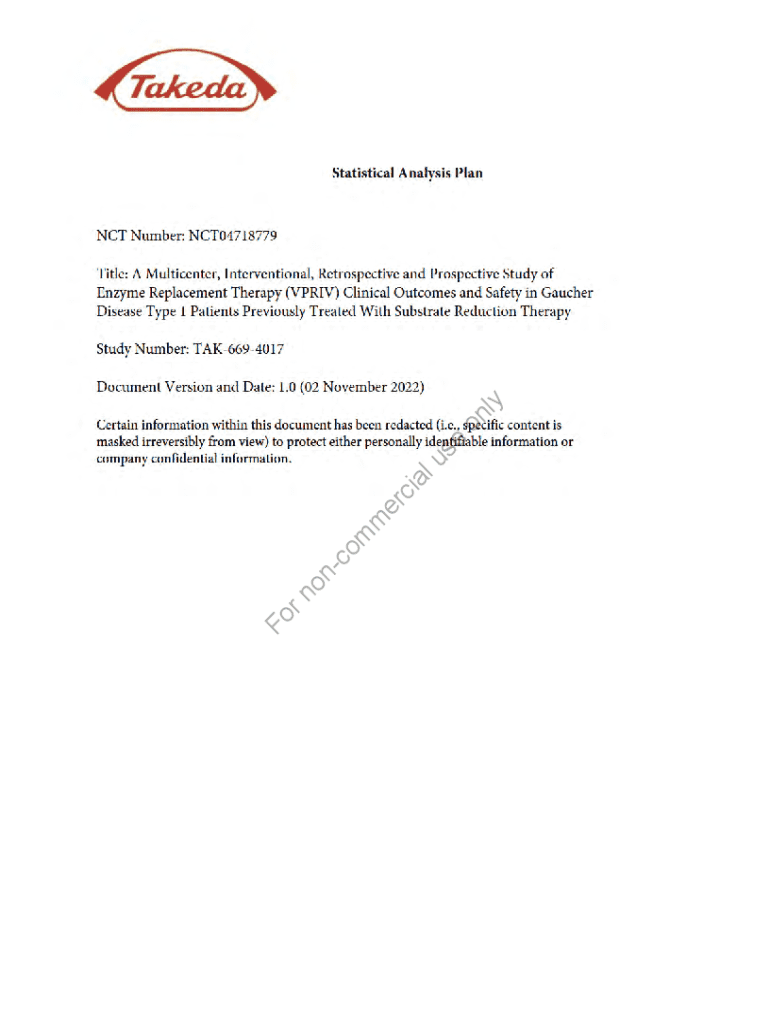 Takeda

Statistical Analysis Plan

NCT Number: NCT04718779

Title: A Multicenter, Interventional, Retrospective and Prospective Study of Enzyme Replacement Therapy (VPRIV) Clinical Outcomes and Safety in Gaucher Disease Type 1 Patients Previously Treated With Substrate Reduction Therapy

Study Number: TAK-669-4017

Document Version and Date: 1.0 (02 November 2022)

Certain information within this document has been redacted (i.e., specific content is masked irreversibly from view) to protect either personally identifiable information or company confidential information.

For non-commercial use only